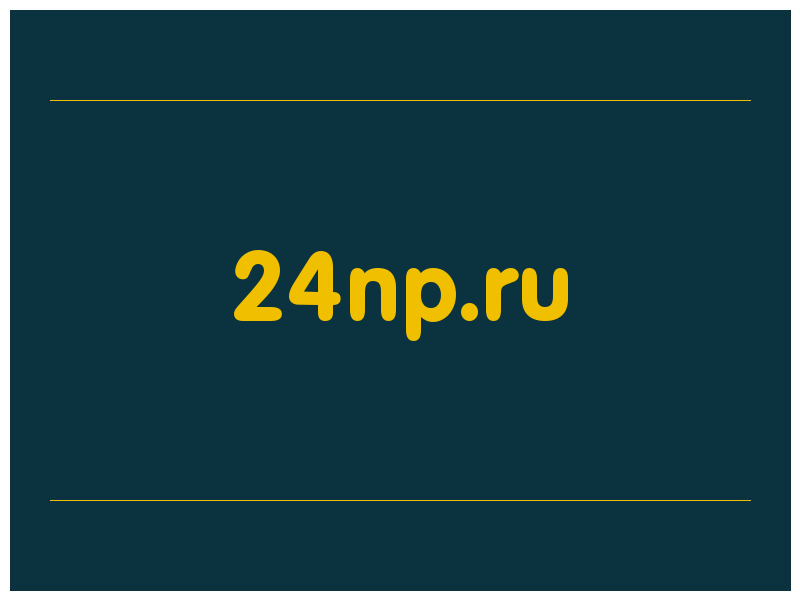 24np.ru